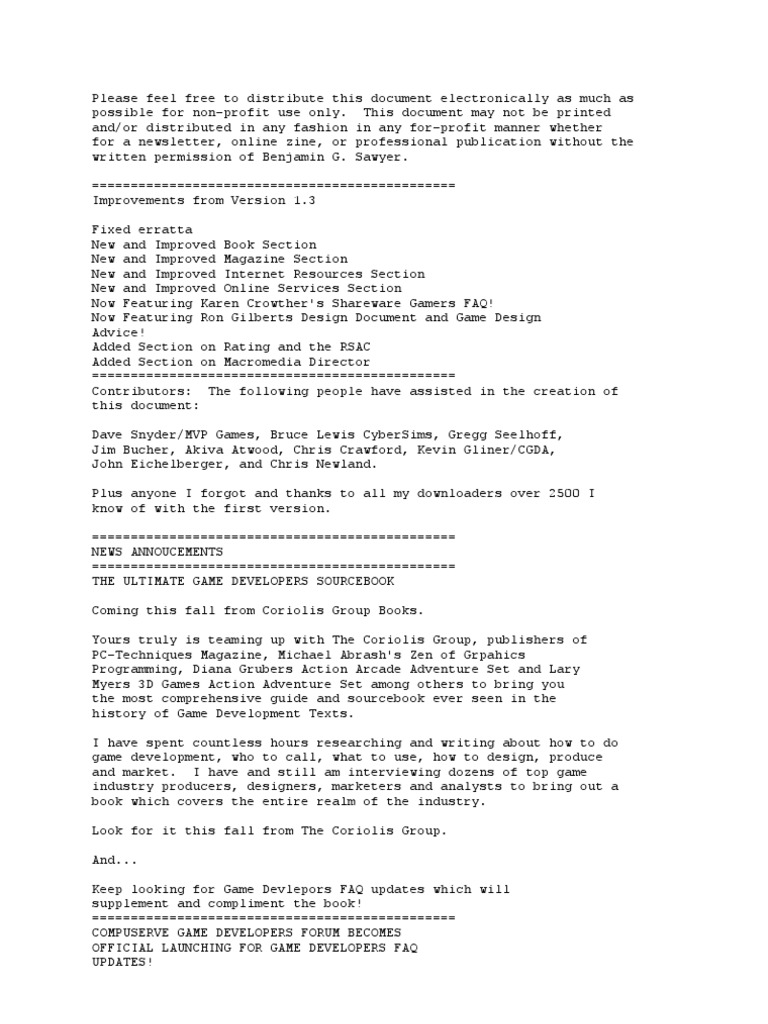 Please feel free to distribute this document electronically as much as possible for non-profit use only. This document may not be printed and/or distributed in any fashion in any for-profit manner whether for a newsletter, online zine, or professional publication without the written permission of Benjamin G. Sawyer.

===============================================
Improvements from Version 1.3

Fixed erratta
New and Improved Book Section
New and Improved Magazine Section
New and Improved Internet Resources Section
New and Improved Online Services Section
Now Featuring Karen Crowther's Shareware Gamers FAQ!
Now Featuring Ron Gilberts Design Document and Game Design Advice!
Added Section on Rating and the RSAC
Added Section on Macromedia Director
===============================================
Contributors: The following people have assisted in the creation of this document:

Dave Snyder/MVP Games, Bruce Lewis CyberSims, Gregg Seelhoff, Jim Bucher, Akiva Atwood, Chris Crawford, Kevin Gliner/CGDA, John Eichelberger, and Chris Newland.

Plus anyone I forgot and thanks to all my downloaders over 2500 I know of with the first version.

===============================================
NEWS ANNOUCEMENTS
===============================================
THE ULTIMATE GAME DEVELOPERS SOURCEBOOK

Coming this fall from Coriolis Group Books.

Yours truly is teaming up with The Coriolis Group, publishers of PC-Techniques Magazine, Michael Abrash's Zen of Grpahics Programming, Diana Grubers Action Arcade Adventure Set and Lary Myers 3D Games Action Adventure Set among others to bring you the most comprehensive guide and sourcebook ever seen in the history of Game Development Texts.

I have spent countless hours researching and writing about how to do game development, who to call, what to use, how to design, produce and market. I have and still am interviewing dozens of top game industry producers, designers, marketers and analysts to bring out a book which covers the entire realm of the industry.

Look for it this fall from The Coriolis Group.

And...

Keep looking for Game Devlepors FAQ updates which will supplement and compliment the book!
===============================================
COMPUSERVE GAME DEVELOPERS FORUM BECOMES
OFFICIAL LAUNCHING FOR GAME DEVELOPERS FAQ
UPDATES!